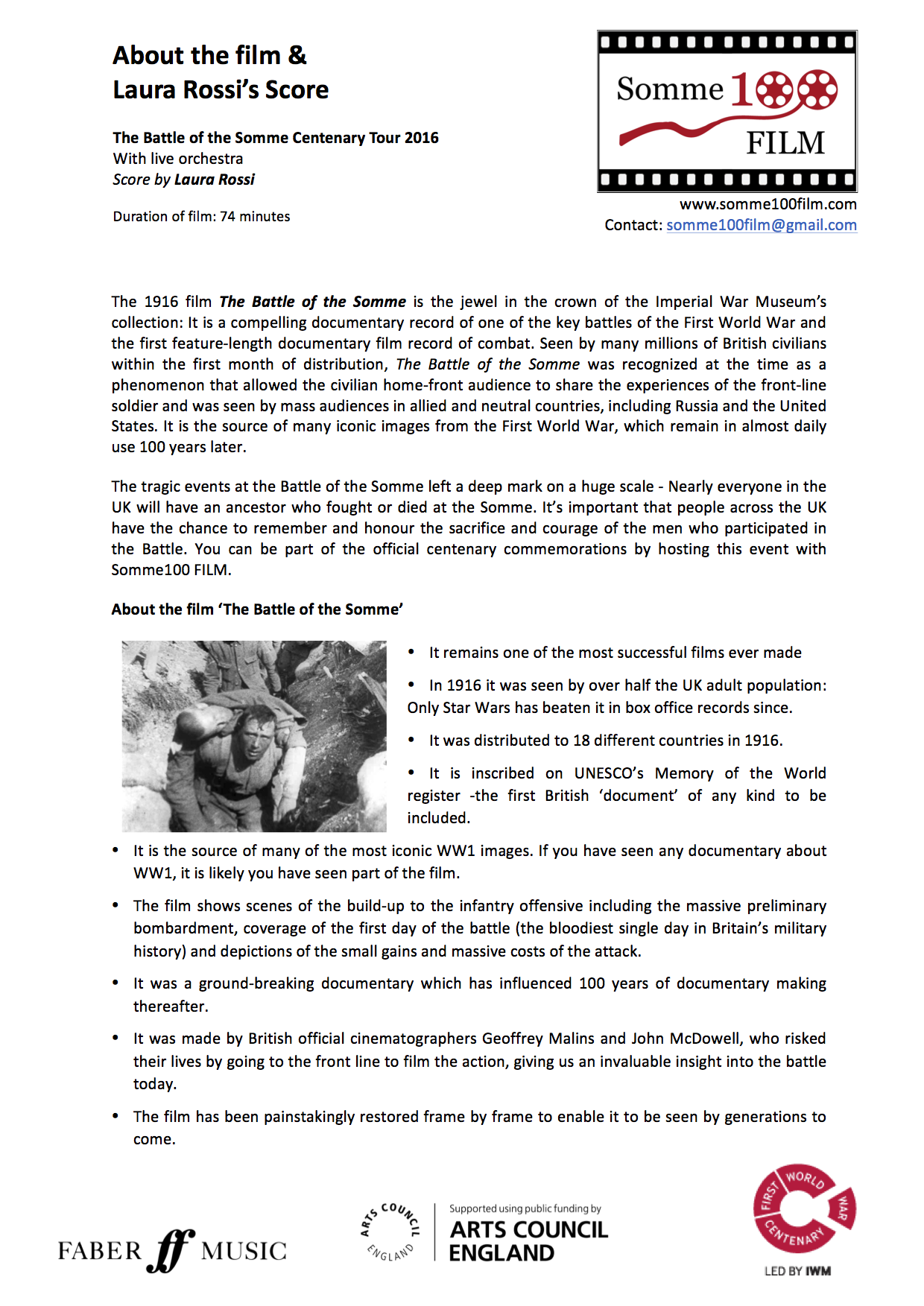 About the film &
Laura Rossi's Score

The Battle of the Somme Centenary Tour 2016
With live orchestra
Score by Laura Rossi

Duration of film: 74 minutes

Somme 100 FILM

www.somme100film.com
Contact: somme100film@gmail.com

The 1916 film The Battle of the Somme is the jewel in the crown of the Imperial War Museum's collection: It is a compelling documentary record of one of the key battles of the First World War and the first feature-length documentary film record of combat. Seen by many millions of British civilians within the first month of distribution, The Battle of the Somme was recognized at the time as a phenomenon that allowed the civilian home-front audience to share the experiences of the front-line soldier and was seen by mass audiences in allied and neutral countries, including Russia and the United States. It is the source of many iconic images from the First World War, which remain in almost daily use 100 years later.

The tragic events at the Battle of the Somme left a deep mark on a huge scale - Nearly everyone in the UK will have an ancestor who fought or died at the Somme. It's important that people across the UK have the chance to remember and honour the sacrifice and courage of the men who participated in the Battle. You can be part of the official centenary commemorations by hosting this event with Somme100 FILM.

About the film 'The Battle of the Somme'

• It remains one of the most successful films ever made

• In 1916 it was seen by over half the UK adult population: Only Star Wars has beaten it in box office records since.

• It was distributed to 18 different countries in 1916.

• It is inscribed on UNESCO's Memory of the World register -the first British 'document' of any kind to be included.

• It is the source of many of the most iconic WW1 images. If you have seen any documentary about WW1, it is likely you have seen part of the film.

• The film shows scenes of the build-up to the infantry offensive including the massive preliminary bombardment, coverage of the first day of the battle (the bloodiest single day in Britain's military history) and depictions of the small gains and massive costs of the attack.

• It was a ground-breaking documentary which has influenced 100 years of documentary making thereafter.

• It was made by British official cinematographers Geoffrey Malins and John McDowell, who risked their lives by going to the front line to film the action, giving us an invaluable insight into the battle today.

• The film has been painstakingly restored frame by frame to enable it to be seen by generations to come.

FABER ff MUSIC

ARTS COUNCIL ENGLAND
Supported using public funding by
ARTS COUNCIL ENGLAND

FIRST WORLD WAR CENTENARY
LED BY IWM